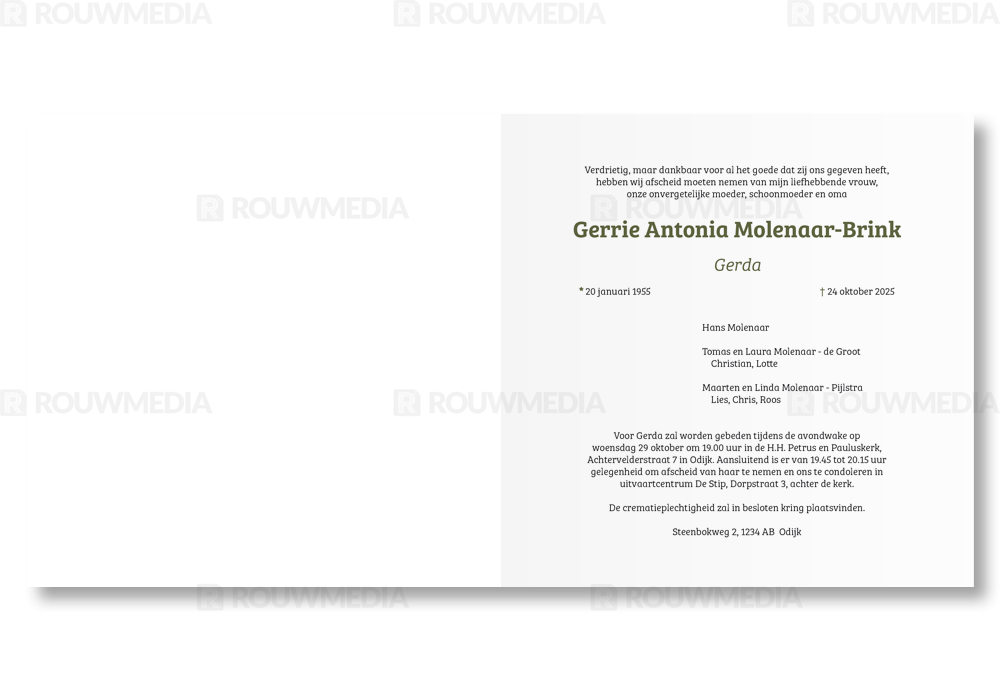 Verdrietig, maar dankbaar voor al het goede dat zij ons gegeven heeft,
hebben wij afscheid moeten nemen van mijn liefhebbende vrouw,
onze onvergetelijke moeder, schoonmoeder en oma

Gerrie Antonia Molenaar-Brink

Gerda

* 20 januari 1955

† 24 oktober 2025

Hans Molenaar

Tomas en Laura Molenaar - de Groot
Christian, Lotte

Maarten en Linda Molenaar - Pijlstra
Lies, Chris, Roos

Voor Gerda zal worden gebeden tijdens de avondwake op woensdag 29 oktober om 19.00 uur in de H.H. Petrus en Pauluskerk, Achtervelderstraat 7 in Odijk. Aansluitend is er van 19.45 tot 20.15 uur gelegenheid om afscheid van haar te nemen en ons te condoleren in uitvaartcentrum De Stip, Dorpstraat 3, achter de kerk.

De crematieplechtigheid zal in besloten kring plaatsvinden.

Steenbokweg 2, 1234 AB Odijk

ROUWMEDIA